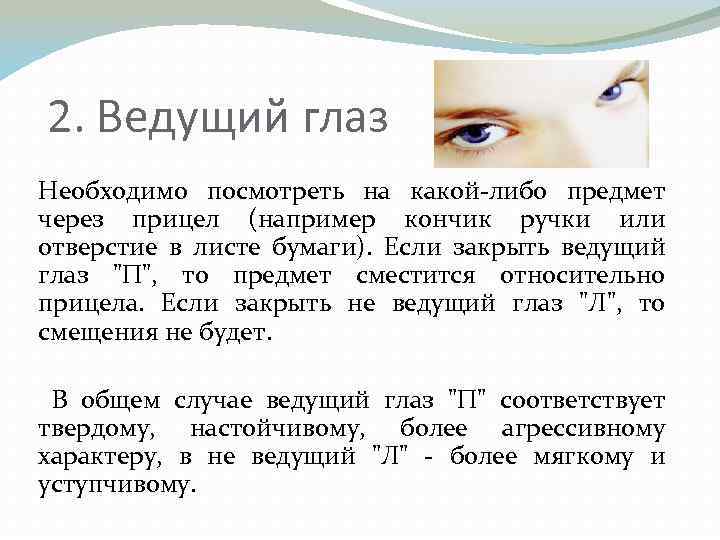 2. Ведущий глаз

Необходимо посмотреть на какой-либо предмет через прицел (например кончик ручки или отверстие в листе бумаги). Если закрыть ведущий глаз "П", то предмет сместится относительно прицела. Если закрыть не ведущий глаз "Л", то смещения не будет.

В общем случае ведущий глаз "П" соответствует твердому, настойчивому, более агрессивному характеру, в не ведущий "Л" - более мягкому и уступчивому.